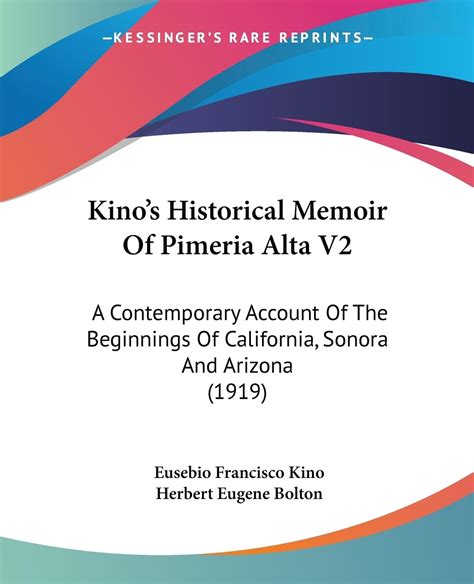 —KESSINGER'S RARE REPRINTS—

Kino's Historical Memoir Of Pimeria Alta V2

A Contemporary Account Of The Beginnings Of California, Sonora And Arizona (1919)

Eusebio Francisco Kino
Herbert Eugene Bolton